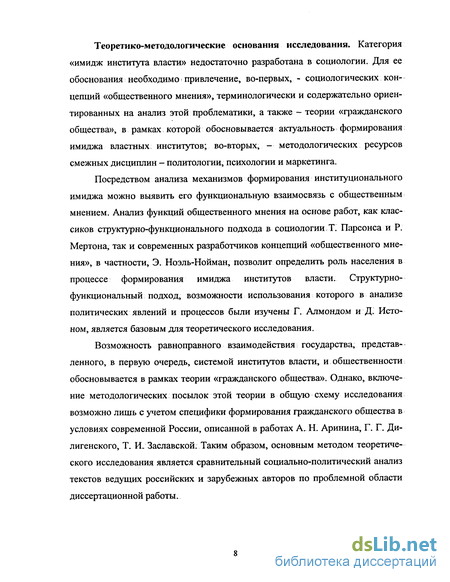 **Теоретико-методологические основания исследования.** Категория «имидж института власти» недостаточно разработана в социологии. Для ее обоснования необходимо привлечение, во-первых, - социологических концепций «общественного мнения», терминологически и содержательно ориентированных на анализ этой проблематики, а также – теории «гражданского общества», в рамках которой обосновывается актуальность формирования имиджа властных институтов; во-вторых, – методологических ресурсов смежных дисциплин – политологии, психологии и маркетинга.

Посредством анализа механизмов формирования институционального имиджа можно выявить его функциональную взаимосвязь с общественным мнением. Анализ функций общественного мнения на основе работ, как классиков структурно-функционального подхода в социологии Т. Парсонса и Р. Мертона, так и современных разработчиков концепций «общественного мнения», в частности, Э. Ноэль-Нойман, позволит определить роль населения в процессе формирования имиджа институтов власти. Структурно-функциональный подход, возможности использования которого в анализе политических явлений и процессов были изучены Г. Алмондом и Д. Истоном, является базовым для теоретического исследования.

Возможность равноправного взаимодействия государства, представленного, в первую очередь, системой институтов власти, и общественности обосновывается в рамках теории «гражданского общества». Однако, включение методологических посылок этой теории в общую схему исследования возможно лишь с учетом специфики формирования гражданского общества в условиях современной России, описанной в работах А. Н. Аринина, Г. Г. Дилигенского, Т. И. Заславской. Таким образом, основным методом теоретического исследования является сравнительный социально-политический анализ текстов ведущих российских и зарубежных авторов по проблемной области диссертационной работы.

8

dsLib.net
библиотека диссертаций